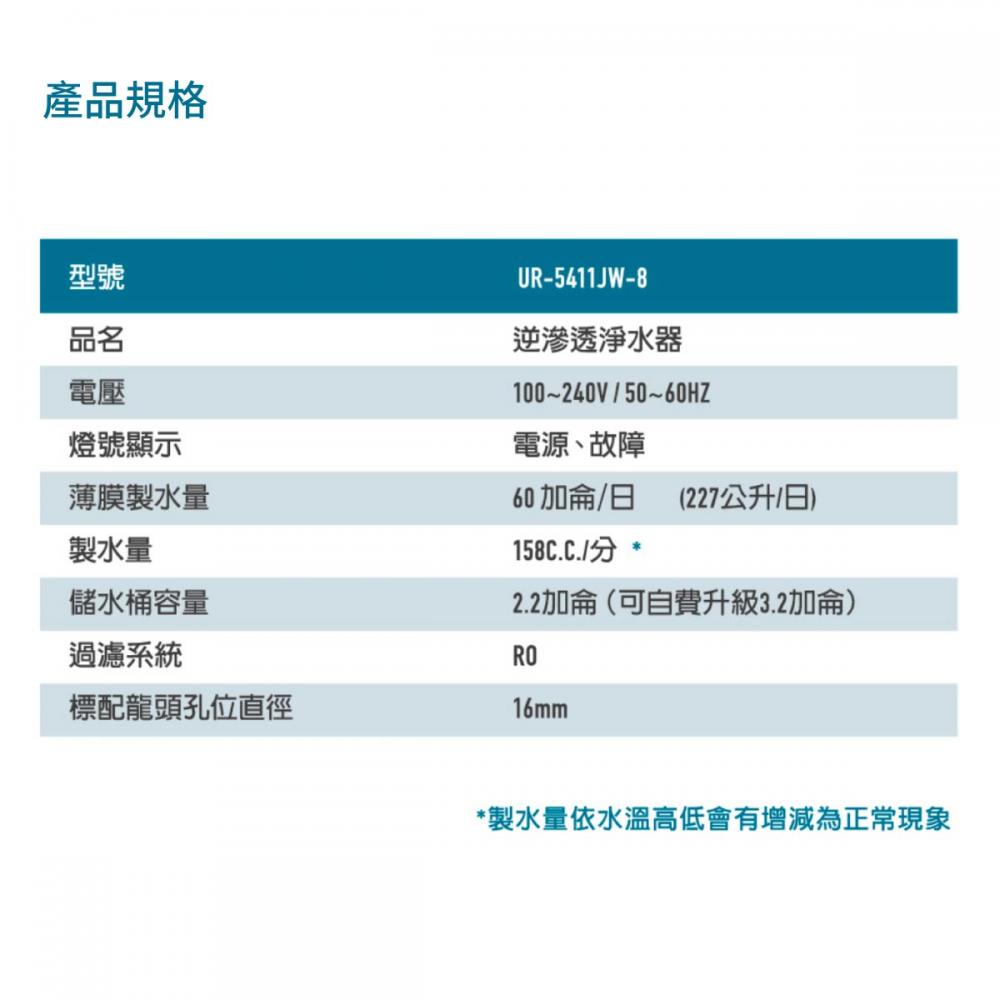 產品規格

| 型號 | UR-5411JW-8 |
|---|---|
| 品名 | 逆滲透淨水器 |
| 電壓 | 100~240V / 50~60HZ |
| 燈號顯示 | 電源、故障 |
| 薄膜製水量 | 60 加侖/日 (227公升/日) |
| 製水量 | 158C.C./分 * |
| 儲水桶容量 | 2.2加侖（可自費升級3.2加侖） |
| 過濾系統 | RO |
| 標配龍頭孔位直徑 | 16mm |

*製水量依水溫高低會有增減為正常現象